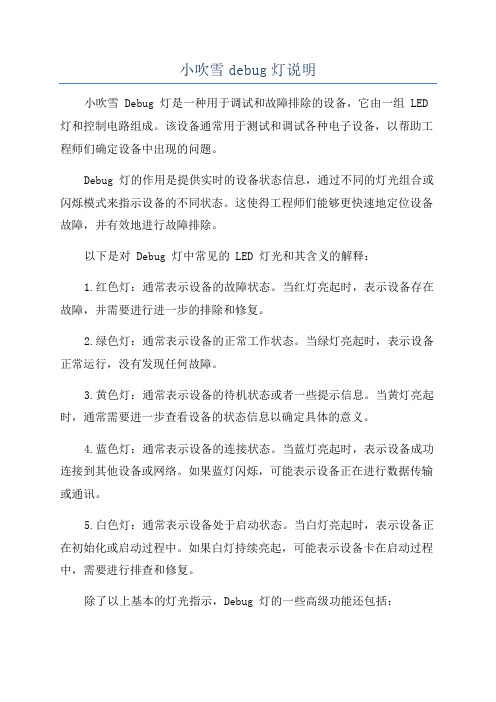 小吹雪 debug 灯说明

小吹雪 Debug 灯是一种用于调试和故障排除的设备，它由一组 LED 灯和控制电路组成。该设备通常用于测试和调试各种电子设备，以帮助工程师们确定设备中出现的问题。

Debug 灯的作用是提供实时的设备状态信息，通过不同的灯光组合或闪烁模式来指示设备的不同状态。这使得工程师们能够更快速地定位设备故障，并有效地进行故障排除。

以下是对 Debug 灯中常见的 LED 灯光和其含义的解释：

1.红色灯：通常表示设备的故障状态。当红灯亮起时，表示设备存在故障，并需要进行进一步的排除和修复。

2.绿色灯：通常表示设备的正常工作状态。当绿灯亮起时，表示设备正常运行，没有发现任何故障。

3.黄色灯：通常表示设备的待机状态或者一些提示信息。当黄灯亮起时，通常需要进一步查看设备的状态信息以确定具体的意义。

4.蓝色灯：通常表示设备的连接状态。当蓝灯亮起时，表示设备成功连接到其他设备或网络。如果蓝灯闪烁，可能表示设备正在进行数据传输或通讯。

5.白色灯：通常表示设备处于启动状态。当白灯亮起时，表示设备正在初始化或启动过程中。如果白灯持续亮起，可能表示设备卡在启动过程中，需要进行排查和修复。

除了以上基本的灯光指示，Debug 灯的一些高级功能还包括：